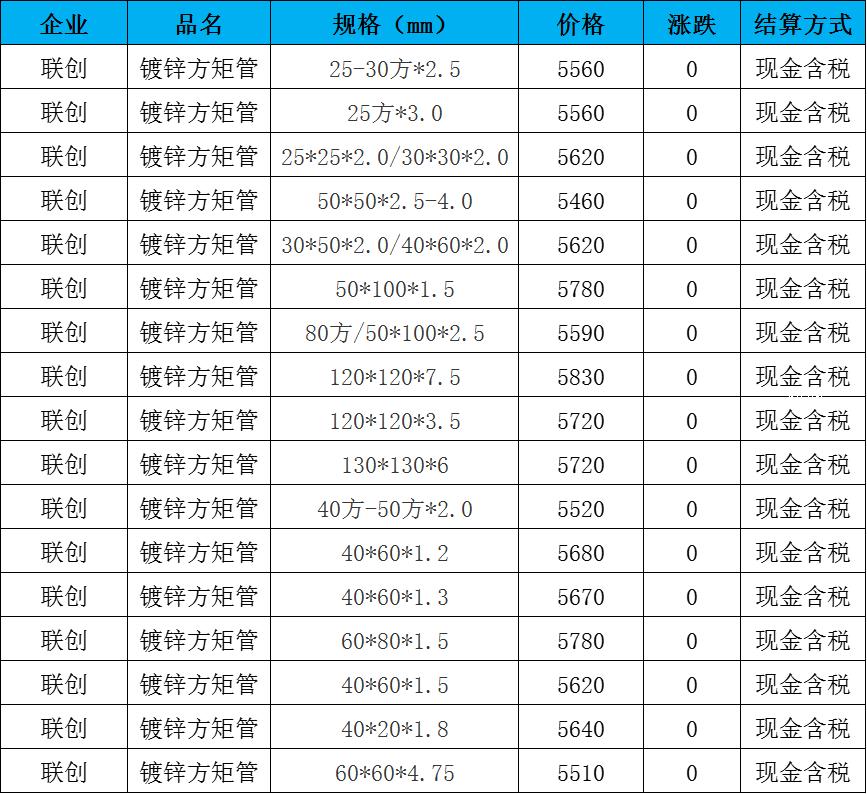 | 企业 | 品名 | 规格（mm） | 价格 | 涨跌 | 结算方式 |
|---|---|---|---|---|---|
| 联创 | 镀锌方矩管 | 25-30方*2.5 | 5560 | 0 | 现金含税 |
| 联创 | 镀锌方矩管 | 25方*3.0 | 5560 | 0 | 现金含税 |
| 联创 | 镀锌方矩管 | 25*25*2.0/30*30*2.0 | 5620 | 0 | 现金含税 |
| 联创 | 镀锌方矩管 | 50*50*2.5-4.0 | 5460 | 0 | 现金含税 |
| 联创 | 镀锌方矩管 | 30*50*2.0/40*60*2.0 | 5620 | 0 | 现金含税 |
| 联创 | 镀锌方矩管 | 50*100*1.5 | 5780 | 0 | 现金含税 |
| 联创 | 镀锌方矩管 | 80方/50*100*2.5 | 5590 | 0 | 现金含税 |
| 联创 | 镀锌方矩管 | 120*120*7.5 | 5830 | 0 | 现金含税 |
| 联创 | 镀锌方矩管 | 120*120*3.5 | 5720 | 0 | 现金含税 |
| 联创 | 镀锌方矩管 | 130*130*6 | 5720 | 0 | 现金含税 |
| 联创 | 镀锌方矩管 | 40方-50方*2.0 | 5520 | 0 | 现金含税 |
| 联创 | 镀锌方矩管 | 40*60*1.2 | 5680 | 0 | 现金含税 |
| 联创 | 镀锌方矩管 | 40*60*1.3 | 5670 | 0 | 现金含税 |
| 联创 | 镀锌方矩管 | 60*80*1.5 | 5780 | 0 | 现金含税 |
| 联创 | 镀锌方矩管 | 40*60*1.5 | 5620 | 0 | 现金含税 |
| 联创 | 镀锌方矩管 | 40*20*1.8 | 5640 | 0 | 现金含税 |
| 联创 | 镀锌方矩管 | 60*60*4.75 | 5510 | 0 | 现金含税 |